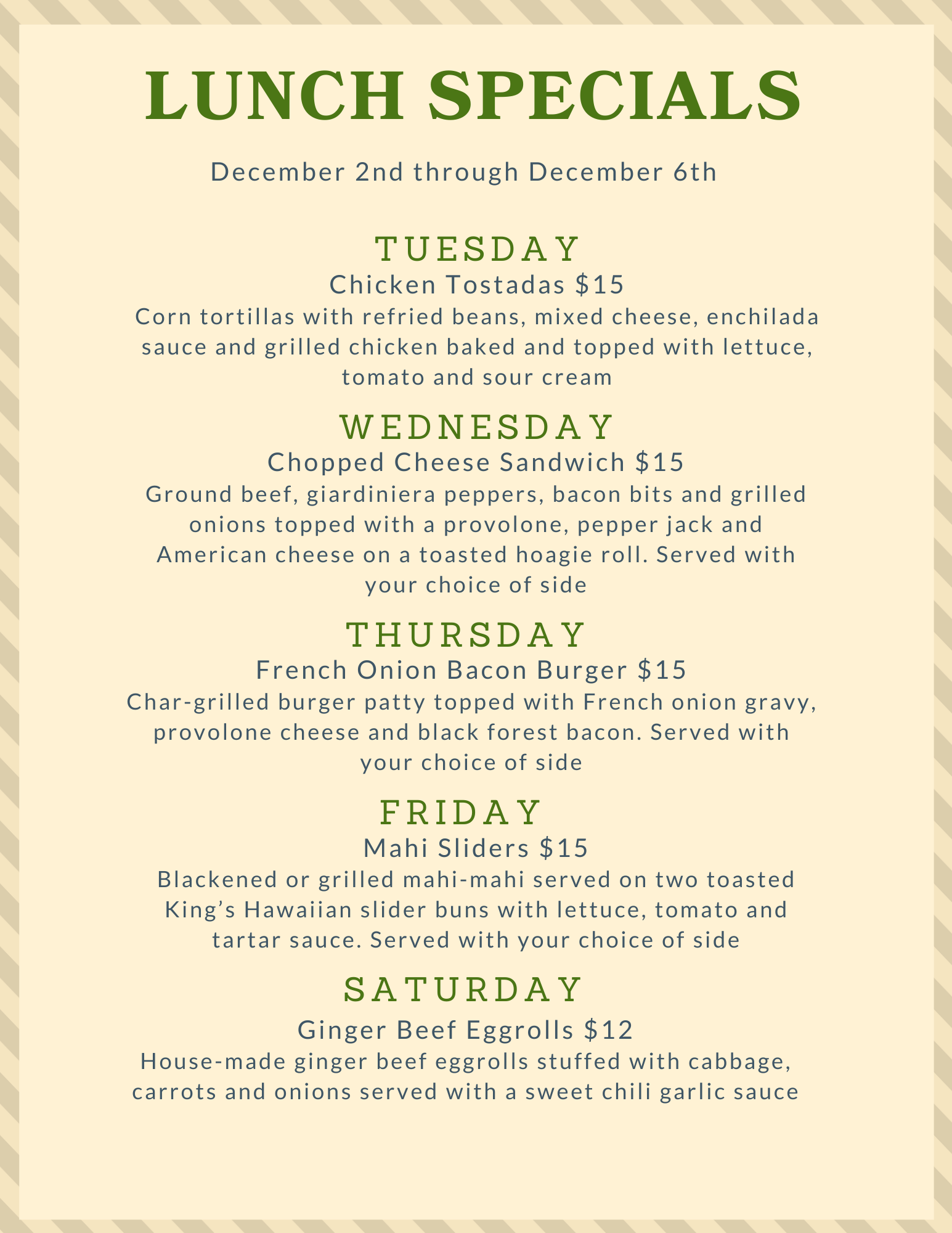 LUNCH SPECIALS

December 2nd through December 6th

TUESDAY

Chicken Tostadas $15

Corn tortillas with refried beans, mixed cheese, enchilada sauce and grilled chicken baked and topped with lettuce, tomato and sour cream

WEDNESDAY

Chopped Cheese Sandwich $15

Ground beef, giardiniera peppers, bacon bits and grilled onions topped with a provolone, pepper jack and American cheese on a toasted hoagie roll. Served with your choice of side

THURSDAY

French Onion Bacon Burger $15

Char-grilled burger patty topped with French onion gravy, provolone cheese and black forest bacon. Served with your choice of side

FRIDAY

Mahi Sliders $15

Blackened or grilled mahi-mahi served on two toasted King's Hawaiian slider buns with lettuce, tomato and tartar sauce. Served with your choice of side

SATURDAY

Ginger Beef Eggrolls $12

House-made ginger beef eggrolls stuffed with cabbage, carrots and onions served with a sweet chili garlic sauce